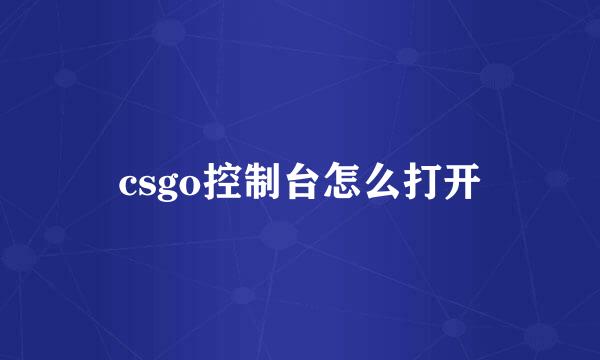 csgo控制台怎么打开